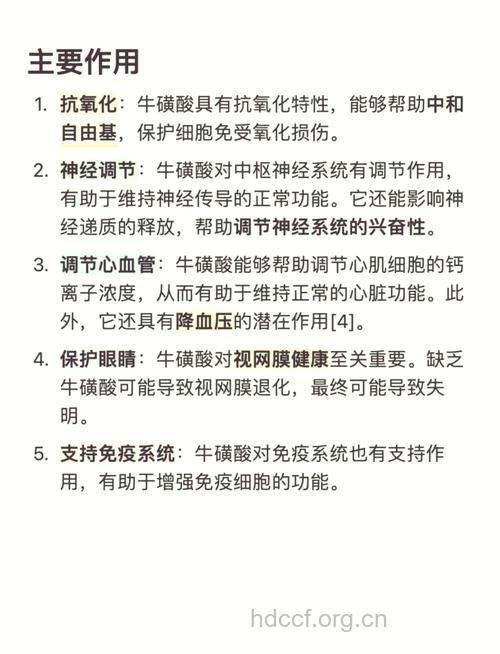 主要作用

1. 抗氧化：牛磺酸具有抗氧化特性，能够帮助中和自由基，保护细胞免受氧化损伤。

2. 神经调节：牛磺酸对中枢神经系统有调节作用，有助于维持神经传导的正常功能。它还能影响神经递质的释放，帮助调节神经系统的兴奋性。

3. 调节心血管：牛磺酸能够帮助调节心肌细胞的钙离子浓度，从而有助于维持正常的心脏功能。此外，它还具有降血压的潜在作用[4]。

4. 保护眼睛：牛磺酸对视网膜健康至关重要。缺乏牛磺酸可能导致视网膜退化，最终可能导致失明。

5. 支持免疫系统：牛磺酸对免疫系统也有支持作用，有助于增强免疫细胞的功能。

hdccf.org.cn